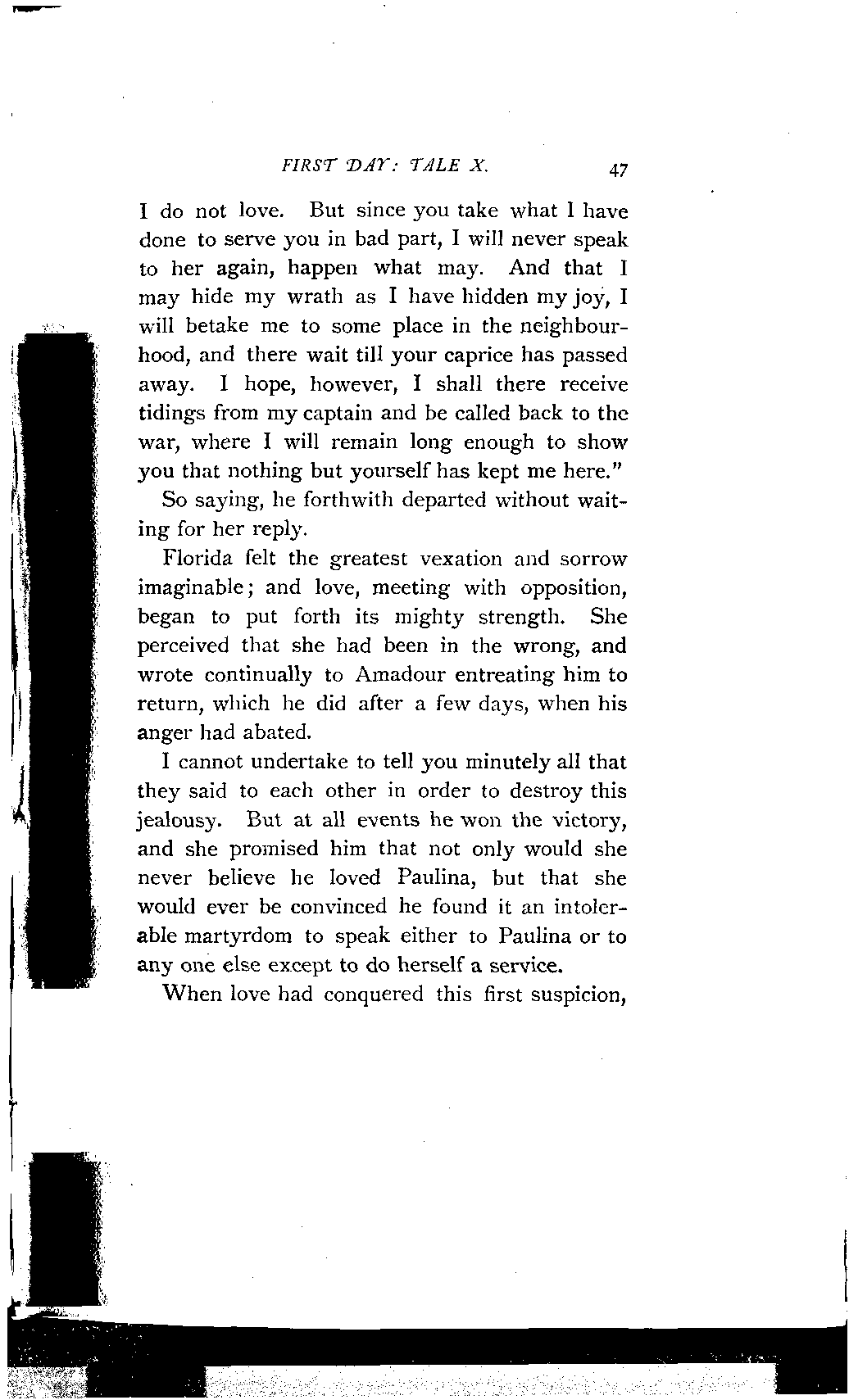 FIRST DAY: TALE X. 47

I do not love. But since you take what I have done to serve you in bad part, I will never speak to her again, happen what may. And that I may hide my wrath as I have hidden my joy, I will betake me to some place in the neighbourhood, and there wait till your caprice has passed away. I hope, however, I shall there receive tidings from my captain and be called back to the war, where I will remain long enough to show you that nothing but yourself has kept me here."

So saying, he forthwith departed without waiting for her reply.

Florida felt the greatest vexation and sorrow imaginable; and love, meeting with opposition, began to put forth its mighty strength. She perceived that she had been in the wrong, and wrote continually to Amadour entreating him to return, which he did after a few days, when his anger had abated.

I cannot undertake to tell you minutely all that they said to each other in order to destroy this jealousy. But at all events he won the victory, and she promised him that not only would she never believe he loved Paulina, but that she would ever be convinced he found it an intolerable martyrdom to speak either to Paulina or to any one else except to do herself a service.

When love had conquered this first suspicion,